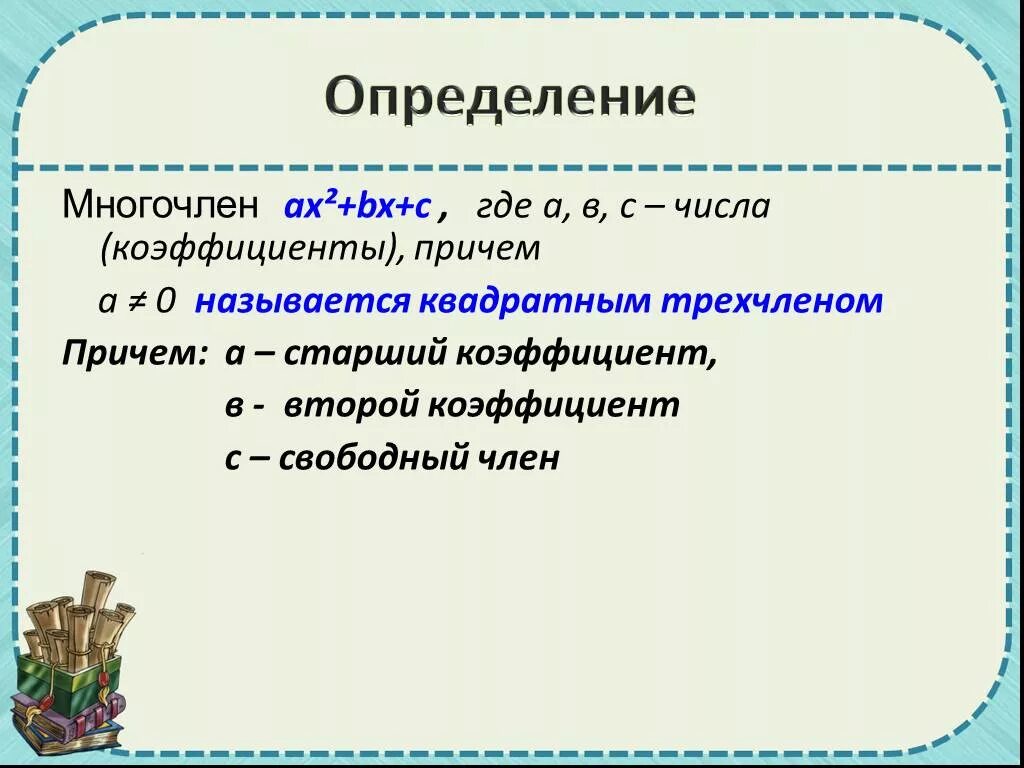 Определение

Многочлен $ax^2+bx+c$ , где а, в, с – числа (коэффициенты), причем

$a \neq 0$ называется квадратным трехчленом

Причем: а – старший коэффициент,

в - второй коэффициент

с – свободный член